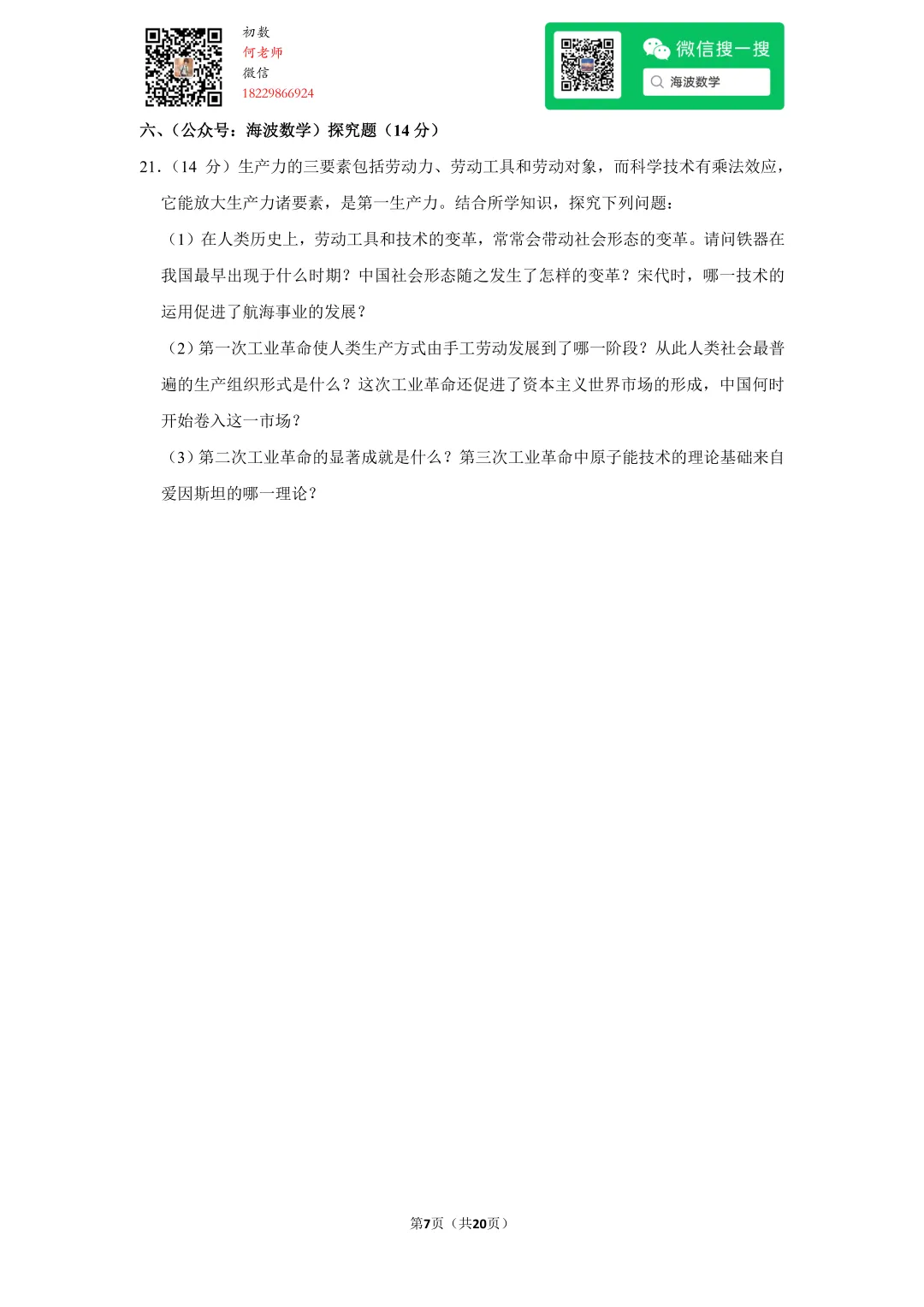 初数
何老师
微信
18229866924

微信搜一搜
海波数学

六、（公众号：海波数学）探究题（14 分）

21．（14 分）生产力的三要素包括劳动力、劳动工具和劳动对象，而科学技术有乘法效应，它能放大生产力诸要素，是第一生产力。结合所学知识，探究下列问题：

（1）在人类历史上，劳动工具和技术的变革，常常会带动社会形态的变革。请问铁器在我国最早出现于什么时期？中国社会形态随之发生了怎样的变革？宋代时，哪一技术的运用促进了航海事业的发展？

（2）第一次工业革命使人类生产方式由手工劳动发展到了哪一阶段？从此人类社会最普遍的生产组织形式是什么？这次工业革命还促进了资本主义世界市场的形成，中国何时开始卷入这一市场？

（3）第二次工业革命的显著成就是什么？第三次工业革命中原子能技术的理论基础来自爱因斯坦的哪一理论？

第7页（共20页）